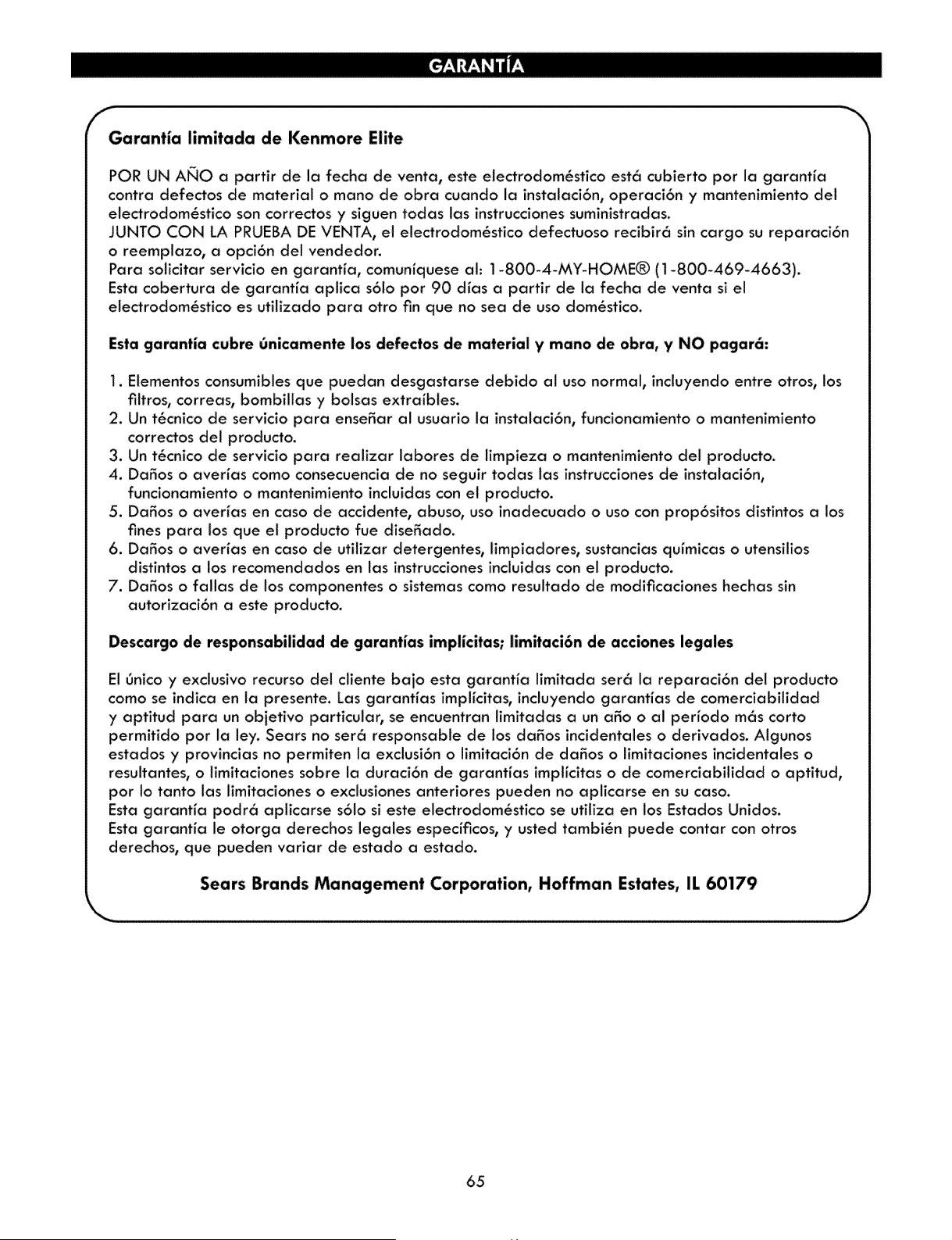 GARANTÍA

Garantía limitada de Kenmore Elite

POR UN AÑO a partir de la fecha de venta, este electrodoméstico está cubierto por la garantía contra defectos de material o mano de obra cuando la instalación, operación y mantenimiento del electrodoméstico son correctos y siguen todas las instrucciones suministradas.
JUNTO CON LA PRUEBA DE VENTA, el electrodoméstico defectuoso recibirá sin cargo su reparación o reemplazo, a opción del vendedor.
Para solicitar servicio en garantía, comuníquese al: 1-800-4-MY-HOME® (1-800-469-4663).
Esta cobertura de garantía aplica sólo por 90 días a partir de la fecha de venta si el electrodoméstico es utilizado para otro fin que no sea de uso doméstico.

Esta garantía cubre únicamente los defectos de material y mano de obra, y NO pagará:

1. Elementos consumibles que puedan desgastarse debido al uso normal, incluyendo entre otros, los filtros, correas, bombillas y bolsas extraíbles.
2. Un técnico de servicio para enseñar al usuario la instalación, funcionamiento o mantenimiento correctos del producto.
3. Un técnico de servicio para realizar labores de limpieza o mantenimiento del producto.
4. Daños o averías como consecuencia de no seguir todas las instrucciones de instalación, funcionamiento o mantenimiento incluidas con el producto.
5. Daños o averías en caso de accidente, abuso, uso inadecuado o uso con propósitos distintos a los fines para los que el producto fue diseñado.
6. Daños o averías en caso de utilizar detergentes, limpiadores, sustancias químicas o utensilios distintos a los recomendados en las instrucciones incluidas con el producto.
7. Daños o fallas de los componentes o sistemas como resultado de modificaciones hechas sin autorización a este producto.

Descargo de responsabilidad de garantías implícitas; limitación de acciones legales

El único y exclusivo recurso del cliente bajo esta garantía limitada será la reparación del producto como se indica en la presente. Las garantías implícitas, incluyendo garantías de comerciabilidad y aptitud para un objetivo particular, se encuentran limitadas a un año o al período más corto permitido por la ley. Sears no será responsable de los daños incidentales o derivados. Algunos estados y provincias no permiten la exclusión o limitación de daños o limitaciones incidentales o resultantes, o limitaciones sobre la duración de garantías implícitas o de comerciabilidad o aptitud, por lo tanto las limitaciones o exclusiones anteriores pueden no aplicarse en su caso.
Esta garantía podrá aplicarse sólo si este electrodoméstico se utiliza en los Estados Unidos.
Esta garantía le otorga derechos legales específicos, y usted también puede contar con otros derechos, que pueden variar de estado a estado.

Sears Brands Management Corporation, Hoffman Estates, IL 60179

65